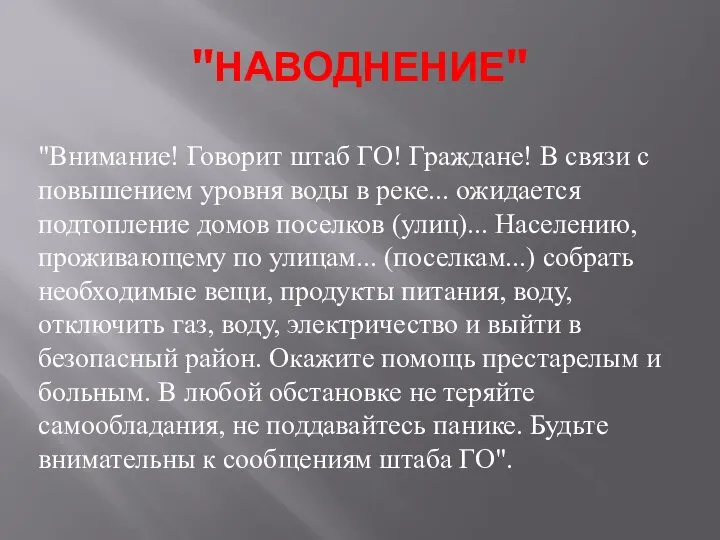 "НАВОДНЕНИЕ"

"Внимание! Говорит штаб ГО! Граждане! В связи с повышением уровня воды в реке... ожидается подтопление домов поселков (улиц)... Населению, проживающему по улицам... (поселкам...) собрать необходимые вещи, продукты питания, воду, отключить газ, воду, электричество и выйти в безопасный район. Окажите помощь престарелым и больным. В любой обстановке не теряйте самообладания, не поддавайтесь панике. Будьте внимательны к сообщениям штаба ГО".